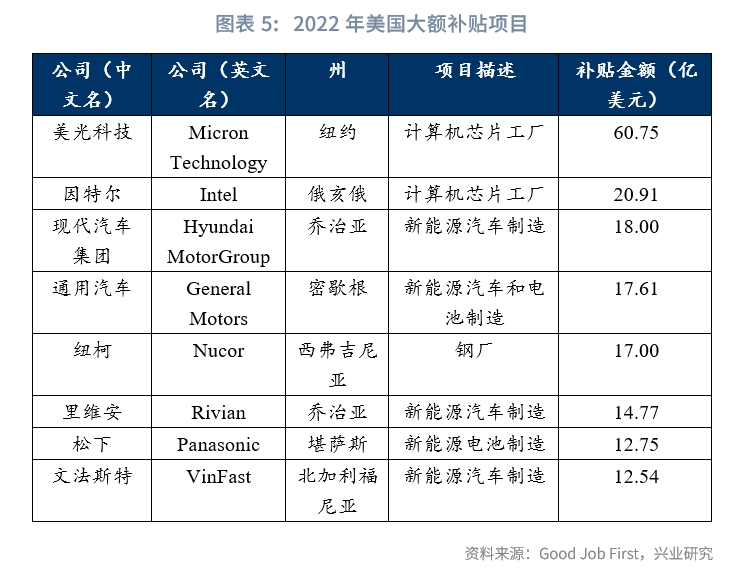 图表 5：2022 年美国大额补贴项目

| 公司（中文名） | 公司（英文名） | 州 | 项目描述 | 补贴金额（亿美元） |
|---|---|---|---|---|
| 美光科技 | Micron Technology | 纽约 | 计算机芯片工厂 | 60.75 |
| 因特尔 | Intel | 俄亥俄 | 计算机芯片工厂 | 20.91 |
| 现代汽车集团 | Hyundai MotorGroup | 乔治亚 | 新能源汽车制造 | 18.00 |
| 通用汽车 | General Motors | 密歇根 | 新能源汽车和电池制造 | 17.61 |
| 纽柯 | Nucor | 西弗吉尼亚 | 钢厂 | 17.00 |
| 里维安 | Rivian | 乔治亚 | 新能源汽车制造 | 14.77 |
| 松下 | Panasonic | 堪萨斯 | 新能源电池制造 | 12.75 |
| 文法斯特 | VinFast | 北加利福尼亚 | 新能源汽车制造 | 12.54 |

资料来源：Good Job First，兴业研究